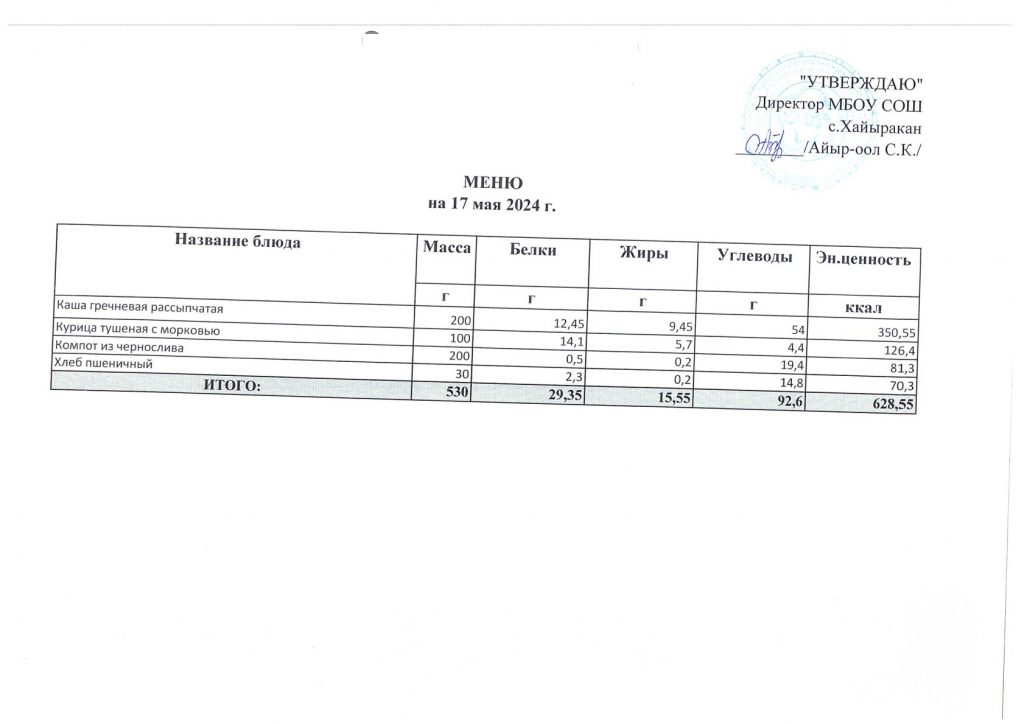 "УТВЕРЖДАЮ"
Директор МБОУ СОШ
с.Хайыракан
_______/Айыр-оол С.К./

МЕНЮ
на 17 мая 2024 г.

| Название блюда | Масса | Белки | Жиры | Углеводы | Эн.ценность |
|---|---|---|---|---|---|
| | г | г | г | г | ккал |
| Каша гречневая рассыпчатая | 200 | 12,45 | 9,45 | 54 | 350,55 |
| Курица тушеная с морковью | 100 | 14,1 | 5,7 | 4,4 | 126,4 |
| Компот из чернослива | 200 | 0,5 | 0,2 | 19,4 | 81,3 |
| Хлеб пшеничный | 30 | 2,3 | 0,2 | 14,8 | 70,3 |
| ИТОГО: | 530 | 29,35 | 15,55 | 92,6 | 628,55 |